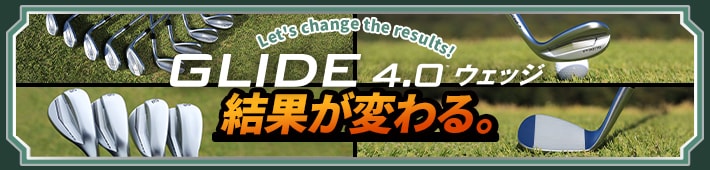 Let's change the results!
GLIDE 4.0 ウェッジ
結果が変わる。